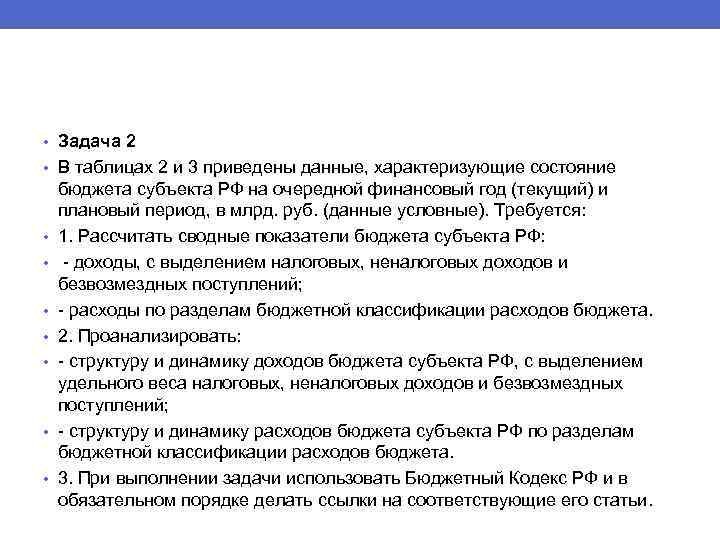 • Задача 2
• В таблицах 2 и 3 приведены данные, характеризующие состояние бюджета субъекта РФ на очередной финансовый год (текущий) и плановый период, в млрд. руб. (данные условные). Требуется:
• 1. Рассчитать сводные показатели бюджета субъекта РФ:
• - доходы, с выделением налоговых, неналоговых доходов и безвозмездных поступлений;
• - расходы по разделам бюджетной классификации расходов бюджета.
• 2. Проанализировать:
• - структуру и динамику доходов бюджета субъекта РФ, с выделением удельного веса налоговых, неналоговых доходов и безвозмездных поступлений;
• - структуру и динамику расходов бюджета субъекта РФ по разделам бюджетной классификации расходов бюджета.
• 3. При выполнении задачи использовать Бюджетный Кодекс РФ и в обязательном порядке делать ссылки на соответствующие его статьи.